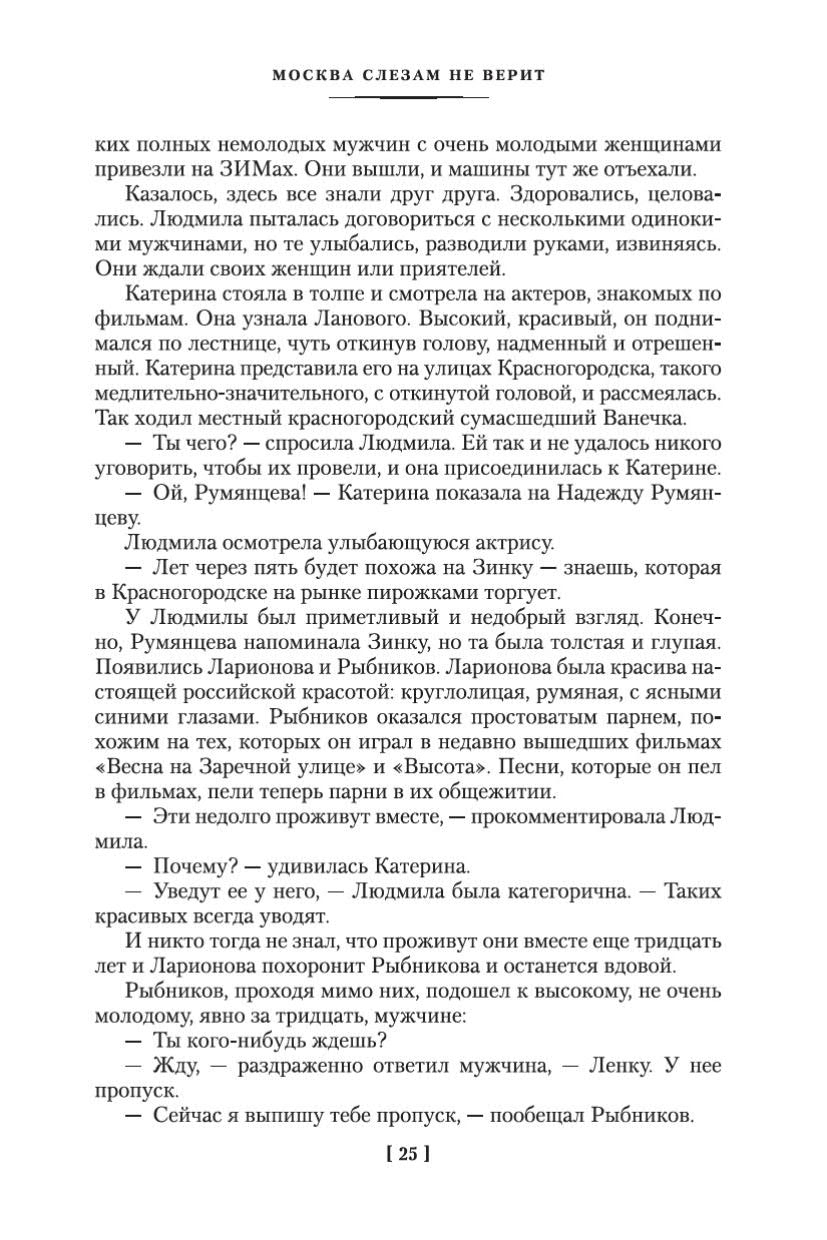 МОСКВА СЛЕЗАМ НЕ ВЕРИТ

ких полных немолодых мужчин с очень молодыми женщинами привезли на ЗИМах. Они вышли, и машины тут же отъехали.

Казалось, здесь все знали друг друга. Здоровались, целовались. Людмила пыталась договориться с несколькими одинокими мужчинами, но те улыбались, разводили руками, извиняясь. Они ждали своих женщин или приятелей.

Катерина стояла в толпе и смотрела на актеров, знакомых по фильмам. Она узнала Ланового. Высокий, красивый, он поднимался по лестнице, чуть откинув голову, надменный и отрешенный. Катерина представила его на улицах Красногородска, такого медлительно-значительного, с откинутой головой, и рассмеялась. Так ходил местный красногородский сумасшедший Ванечка.

— Ты чего? — спросила Людмила. Ей так и не удалось никого уговорить, чтобы их провели, и она присоединилась к Катерине.

— Ой, Румянцева! — Катерина показала на Надежду Румянцеву.

Людмила осмотрела улыбающуюся актрису.

— Лет через пять будет похожа на Зинку — знаешь, которая в Красногородске на рынке пирожками торгует.

У Людмилы был приметливый и недобрый взгляд. Конечно, Румянцева напоминала Зинку, но та была толстая и глупая. Появились Ларионова и Рыбников. Ларионова была красива настоящей российской красотой: круглолицая, румяная, с ясными синими глазами. Рыбников оказался простоватым парнем, похожим на тех, которых он играл в недавно вышедших фильмах «Весна на Заречной улице» и «Высота». Песни, которые он пел в фильмах, пели теперь парни в их общежитии.

— Эти недолго проживут вместе, — прокомментировала Людмила.

— Почему? — удивилась Катерина.

— Уведут ее у него, — Людмила была категорична. — Таких красивых всегда уводят.

И никто тогда не знал, что проживут они вместе еще тридцать лет и Ларионова похоронит Рыбникова и останется вдовой.

Рыбников, проходя мимо них, подошел к высокому, не очень молодому, явно за тридцать, мужчине:

— Ты кого-нибудь ждешь?

— Жду, — раздраженно ответил мужчина, — Ленку. У нее пропуск.

— Сейчас я выпишу тебе пропуск, — пообещал Рыбников.

[ 25 ]